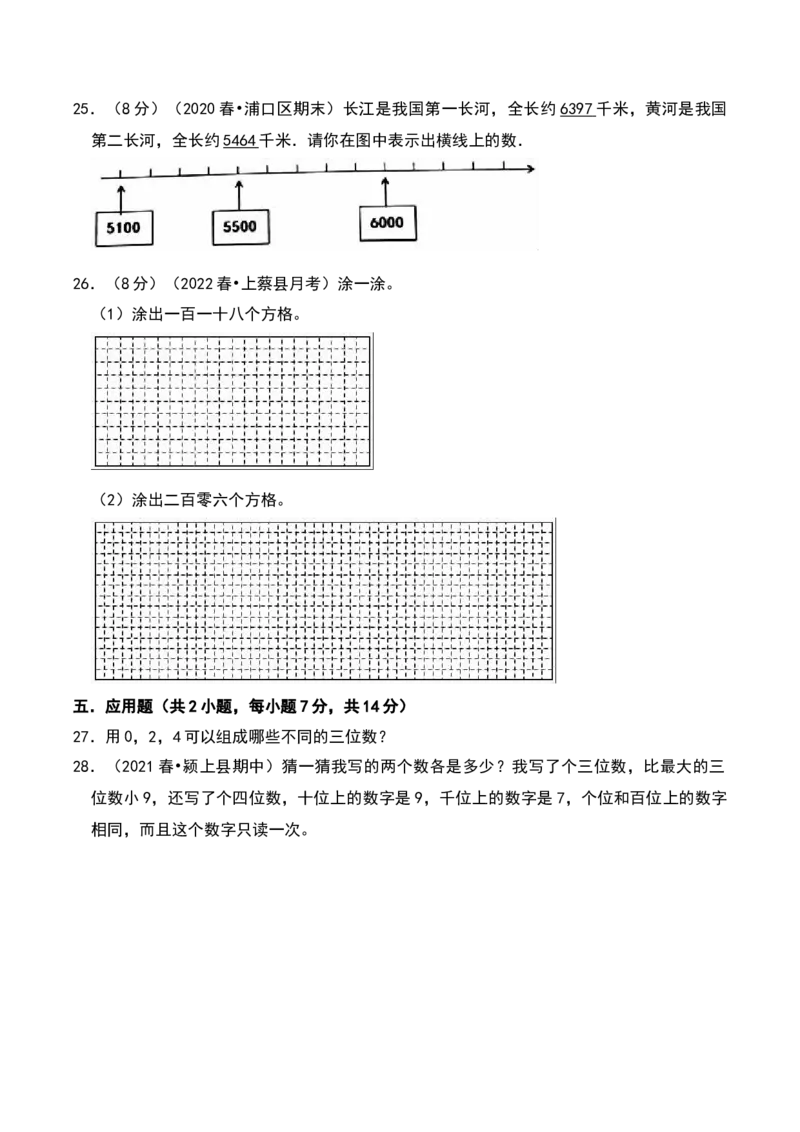 25．（8 分）（2020 春•浦口区期末）长江是我国第一长河，全长约 6397 千米，黄河是我国第二长河，全长约 5464 千米．请你在图中表示出横线上的数．

5100

5500

6000

26．（8 分）（2022 春•上蔡县月考）涂一涂。

（1）涂出一百一十八个方格。

（2）涂出二百零六个方格。

五．应用题（共 2 小题，每小题 7 分，共 14 分）

27．用 0，2，4 可以组成哪些不同的三位数？

28．（2021 春•颍上县期中）猜一猜我写的两个数各是多少？我写了个三位数，比最大的三位数小 9，还写了个四位数，十位上的数字是 9，千位上的数字是 7，个位和百位上的数字相同，而且这个数字只读一次。